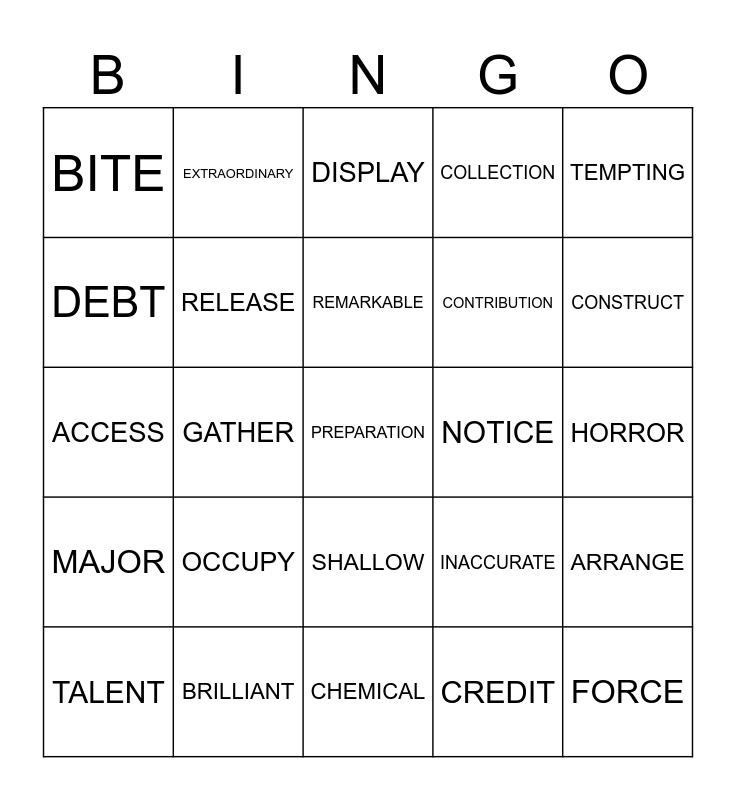 | B | I | N | G | O |
|---|---|---|---|---|
| BITE | EXTRAORDINARY | DISPLAY | COLLECTION | TEMPTING |
| DEBT | RELEASE | REMARKABLE | CONTRIBUTION | CONSTRUCT |
| ACCESS | GATHER | PREPARATION | NOTICE | HORROR |
| MAJOR | OCCUPY | SHALLOW | INACCURATE | ARRANGE |
| TALENT | BRILLIANT | CHEMICAL | CREDIT | FORCE |